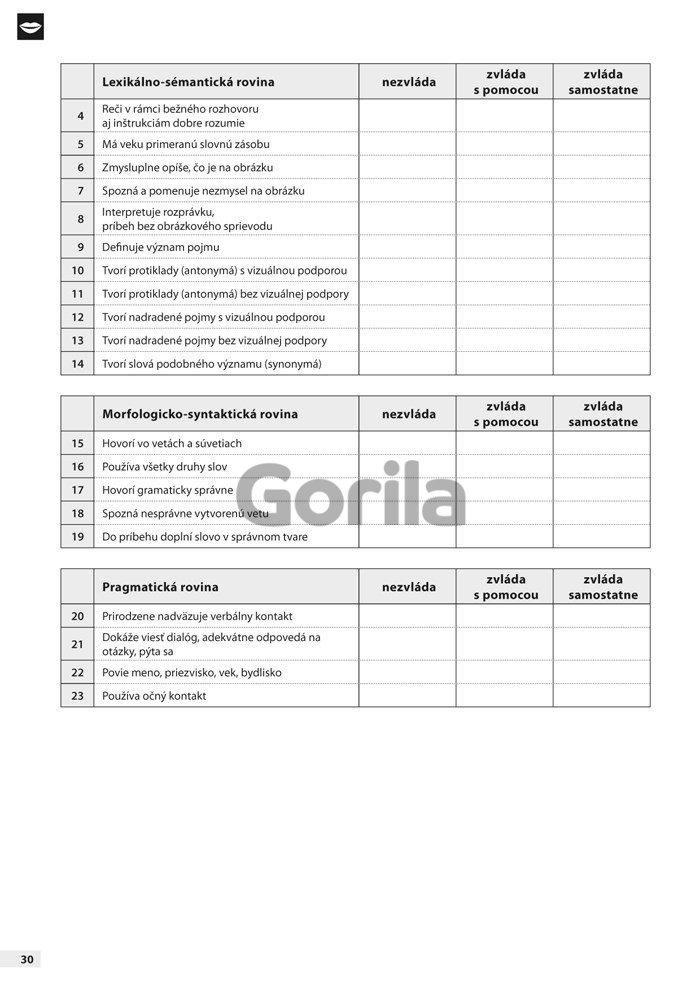 | | Lexikálno-sémantická rovina | nezvláda | zvláda s pomocou | zvláda samostatne |
|---|---|---|---|---|
| 4 | Reči v rámci bežného rozhovoru aj inštrukciám dobre rozumie | | | |
| 5 | Má veku primeranú slovnú zásobu | | | |
| 6 | Zmysluplne opíše, čo je na obrázku | | | |
| 7 | Spozná a pomenuje nezmysel na obrázku | | | |
| 8 | Interpretuje rozprávku, príbeh bez obrázkového sprievodu | | | |
| 9 | Definuje význam pojmu | | | |
| 10 | Tvorí protiklady (antonymá) s vizuálnou podporou | | | |
| 11 | Tvorí protiklady (antonymá) bez vizuálnej podpory | | | |
| 12 | Tvorí nadradené pojmy s vizuálnou podporou | | | |
| 13 | Tvorí nadradené pojmy bez vizuálnej podpory | | | |
| 14 | Tvorí slová podobného významu (synonymá) | | | |

| | Morfologicko-syntaktická rovina | nezvláda | zvláda s pomocou | zvláda samostatne |
|---|---|---|---|---|
| 15 | Hovorí vo vetách a súvetiach | | | |
| 16 | Používa všetky druhy slov | | | |
| 17 | Hovorí gramaticky správne | | | |
| 18 | Spozná nesprávne vytvorenú vetu | | | |
| 19 | Do príbehu doplní slovo v správnom tvare | | | |

Gorila

| | Pragmatická rovina | nezvláda | zvláda s pomocou | zvláda samostatne |
|---|---|---|---|---|
| 20 | Prirodzene nadväzuje verbálny kontakt | | | |
| 21 | Dokáže viesť dialóg, adekvátne odpovedá na otázky, pýta sa | | | |
| 22 | Povie meno, priezvisko, vek, bydlisko | | | |
| 23 | Používa očný kontakt | | | |

30